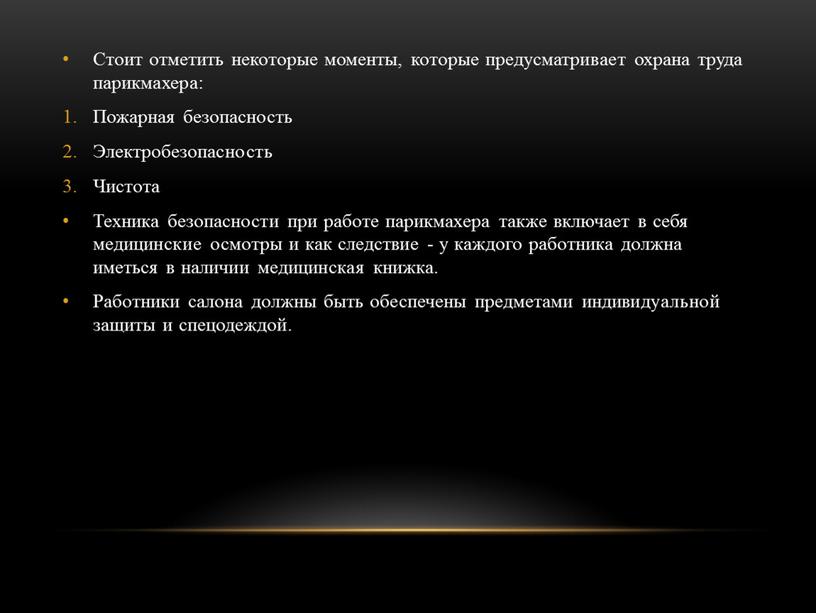 • Стоит отметить некоторые моменты, которые предусматривает охрана труда парикмахера:

1. Пожарная безопасность

2. Электробезопасность

3. Чистота

• Техника безопасности при работе парикмахера также включает в себя медицинские осмотры и как следствие - у каждого работника должна иметься в наличии медицинская книжка.

• Работники салона должны быть обеспечены предметами индивидуальной защиты и спецодеждой.